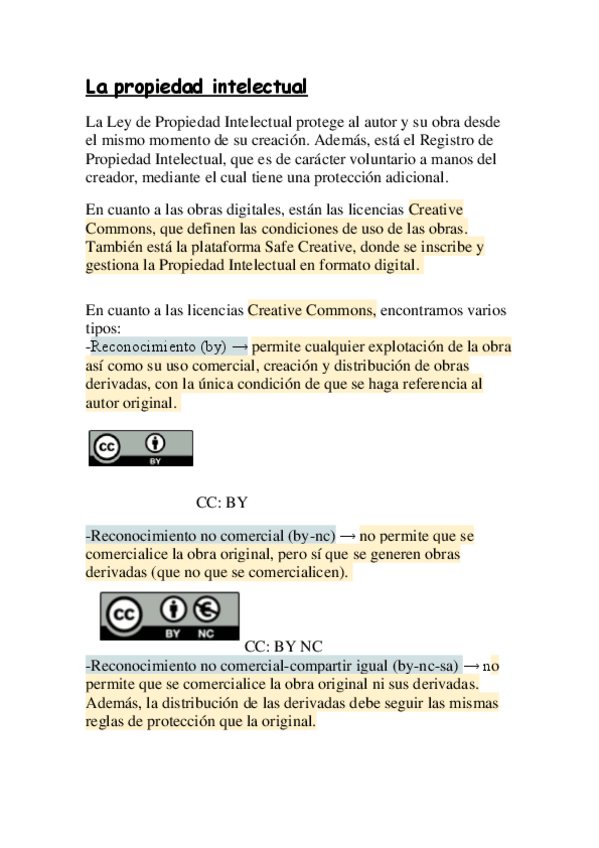 La propiedad intelectual

La Ley de Propiedad Intelectual protege al autor y su obra desde el mismo momento de su creación. Además, está el Registro de Propiedad Intelectual, que es de carácter voluntario a manos del creador, mediante el cual tiene una protección adicional.

En cuanto a las obras digitales, están las licencias Creative Commons, que definen las condiciones de uso de las obras. También está la plataforma Safe Creative, donde se inscribe y gestiona la Propiedad Intelectual en formato digital.

En cuanto a las licencias Creative Commons, encontramos varios tipos:
-Reconocimiento (by) → permite cualquier explotación de la obra así como su uso comercial, creación y distribución de obras derivadas, con la única condición de que se haga referencia al autor original.

cc BY

CC: BY

-Reconocimiento no comercial (by-nc) → no permite que se comercialice la obra original, pero sí que se generen obras derivadas (que no que se comercialicen).

cc BY NC

CC: BY NC
-Reconocimiento no comercial-compartir igual (by-nc-sa) → no permite que se comercialice la obra original ni sus derivadas. Además, la distribución de las derivadas debe seguir las mismas reglas de protección que la original.